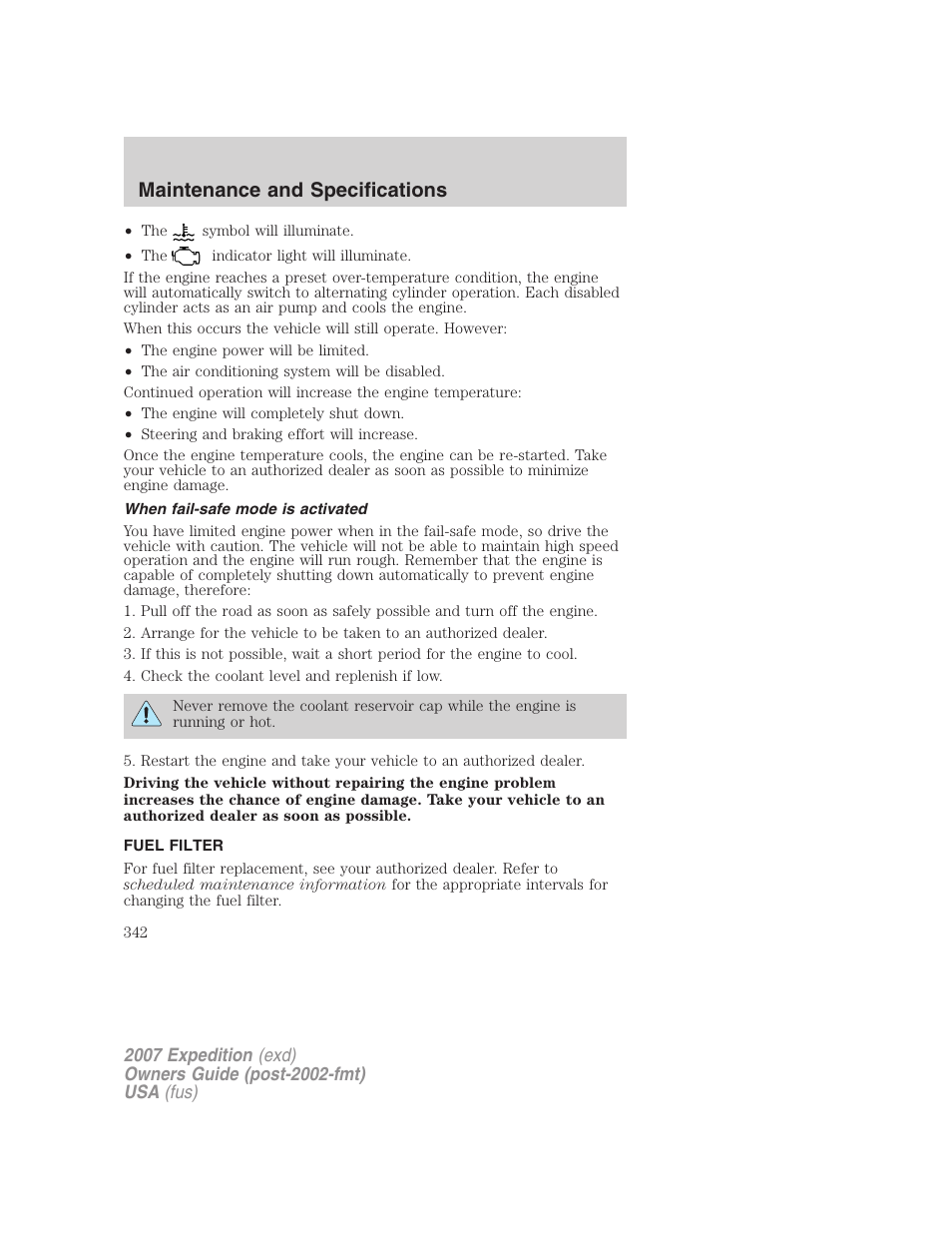 Maintenance and Specifications

• The symbol will illuminate.
• The indicator light will illuminate.

If the engine reaches a preset over-temperature condition, the engine will automatically switch to alternating cylinder operation. Each disabled cylinder acts as an air pump and cools the engine.

When this occurs the vehicle will still operate. However:

• The engine power will be limited.
• The air conditioning system will be disabled.

Continued operation will increase the engine temperature:

• The engine will completely shut down.
• Steering and braking effort will increase.

Once the engine temperature cools, the engine can be re-started. Take your vehicle to an authorized dealer as soon as possible to minimize engine damage.

When fail-safe mode is activated

You have limited engine power when in the fail-safe mode, so drive the vehicle with caution. The vehicle will not be able to maintain high speed operation and the engine will run rough. Remember that the engine is capable of completely shutting down automatically to prevent engine damage, therefore:

1. Pull off the road as soon as safely possible and turn off the engine.

2. Arrange for the vehicle to be taken to an authorized dealer.

3. If this is not possible, wait a short period for the engine to cool.

4. Check the coolant level and replenish if low.

Never remove the coolant reservoir cap while the engine is running or hot.

5. Restart the engine and take your vehicle to an authorized dealer.

Driving the vehicle without repairing the engine problem increases the chance of engine damage. Take your vehicle to an authorized dealer as soon as possible.

FUEL FILTER

For fuel filter replacement, see your authorized dealer. Refer to scheduled maintenance information for the appropriate intervals for changing the fuel filter.

342

2007 Expedition (exd)
Owners Guide (post-2002-fmt)
USA (fus)